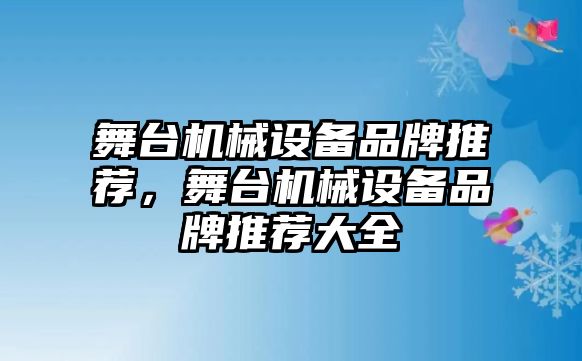 舞台机械设备品牌推荐，舞台机械设备品牌推荐大全